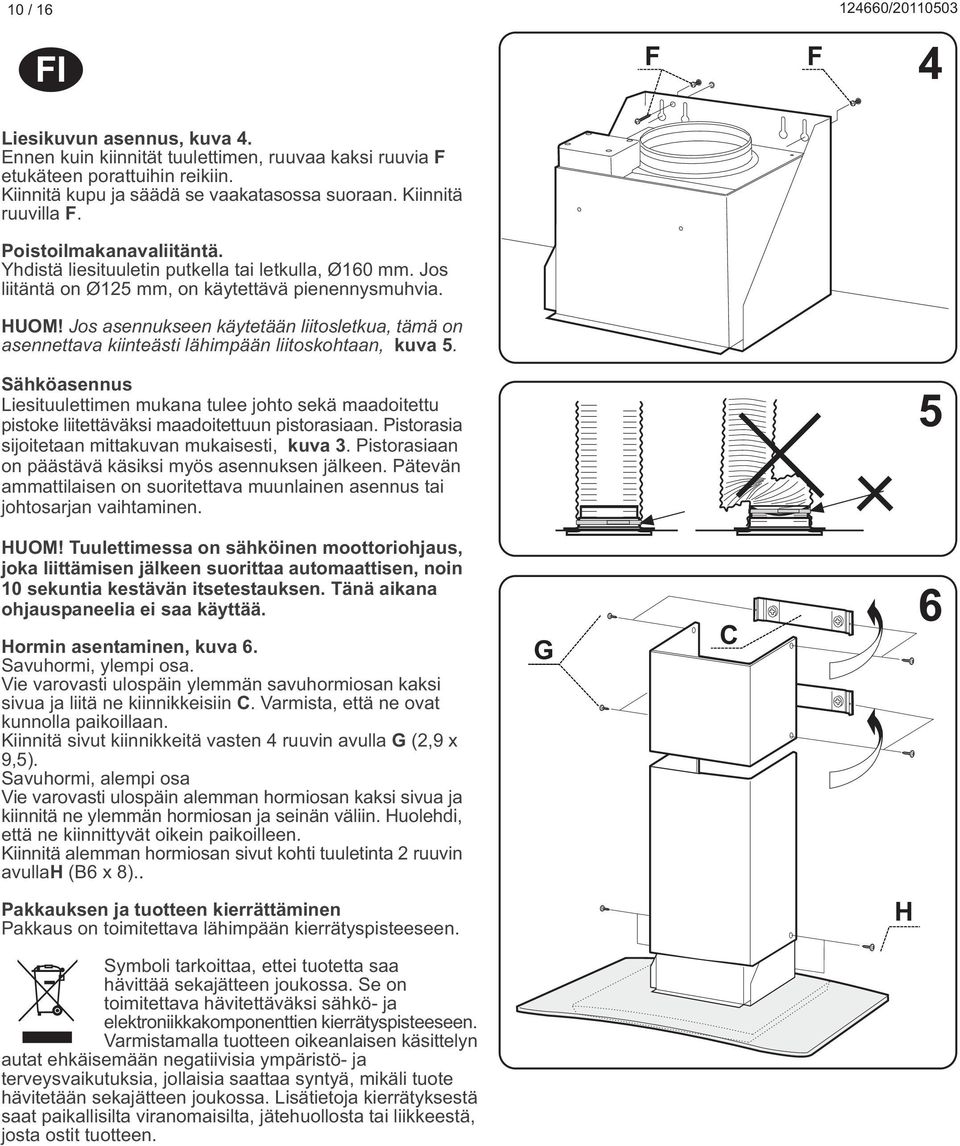 10 / 16

124660/20110503

FI

Liesikuvun asennus, kuva 4.
Ennen kuin kiinnität tuulettimen, ruuvaa kaksi ruuvia F etukäteen porattuihin reikiin.
Kiinnitä kupu ja säädä se vaakatasossa suoraan. Kiinnitä ruuvilla F.

Poistoilmakanavaliitäntä.
Yhdistä liesituuletin putkella tai letkulla, Ø160 mm. Jos liitäntä on Ø125 mm, on käytettävä pienennysmuhvia.

HUOM! Jos asennukseen käytetään liitosletkua, tämä on asennettava kiinteästi lähimpään liitoskohtaan, kuva 5.

Sähköasennus
Liesituulettimen mukana tulee johto sekä maadoitettu pistoke liitettäväksi maadoitettuun pistorasiaan. Pistorasia sijoitetaan mittakuvan mukaisesti, kuva 3. Pistorasiaan on päästävä käsiksi myös asennuksen jälkeen. Pätevän ammattilaisen on suoritettava muunlainen asennus tai johtosarjan vaihtaminen.

HUOM! Tuulettimessa on sähköinen moottoriohjaus, joka liittämisen jälkeen suorittaa automaattisen, noin 10 sekuntia kestävän itsetestauksen. Tänä aikana ohjauspaneelia ei saa käyttää.

Hormin asentaminen, kuva 6.
Savuhormi, ylempi osa.
Vie varovasti ulospäin ylemmän savuhormiosan kaksi sivua ja liitä ne kiinnikkeisiin C. Varmista, että ne ovat kunnolla paikoillaan.
Kiinnitä sivut kiinnikkeitä vasten 4 ruuvin avulla G (2,9 x 9,5).
Savuhormi, alempi osa
Vie varovasti ulospäin alemman hormiosan kaksi sivua ja kiinnitä ne ylemmän hormiosan ja seinän väliin. Huolehdi, että ne kiinnittyvät oikein paikoilleen.
Kiinnitä alemman hormiosan sivut kohti tuuletinta 2 ruuvin avullaH (B6 x 8)..

Pakkauksen ja tuotteen kierrättäminen
Pakkaus on toimitettava lähimpään kierrätyspisteeseen.

Symboli tarkoittaa, ettei tuotetta saa hävittää sekajätteen joukossa. Se on toimitettava hävitettäväksi sähkö- ja elektroniikkakomponenttien kierrätyspisteeseen. Varmistamalla tuotteen oikeanlaisen käsittelyn autat ehkäisemään negatiivisia ympäristö- ja terveysvaikutuksia, jollaisia saattaa syntyä, mikäli tuote hävitetään sekajätteen joukossa. Lisätietoja kierrätyksestä saat paikallisilta viranomaisilta, jätehuollosta tai liikkeestä, josta ostit tuotteen.

F F 4

5

G C 6

H